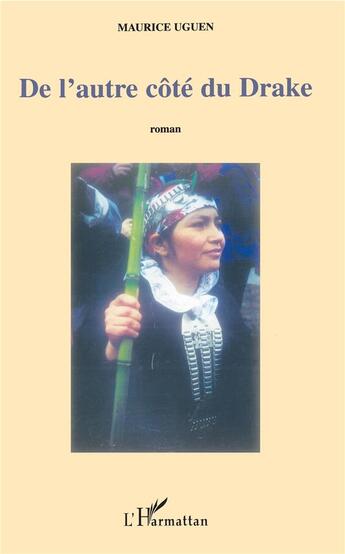 MAURICE UGUEN

De l'autre côté du Drake

roman

L'Harmattan